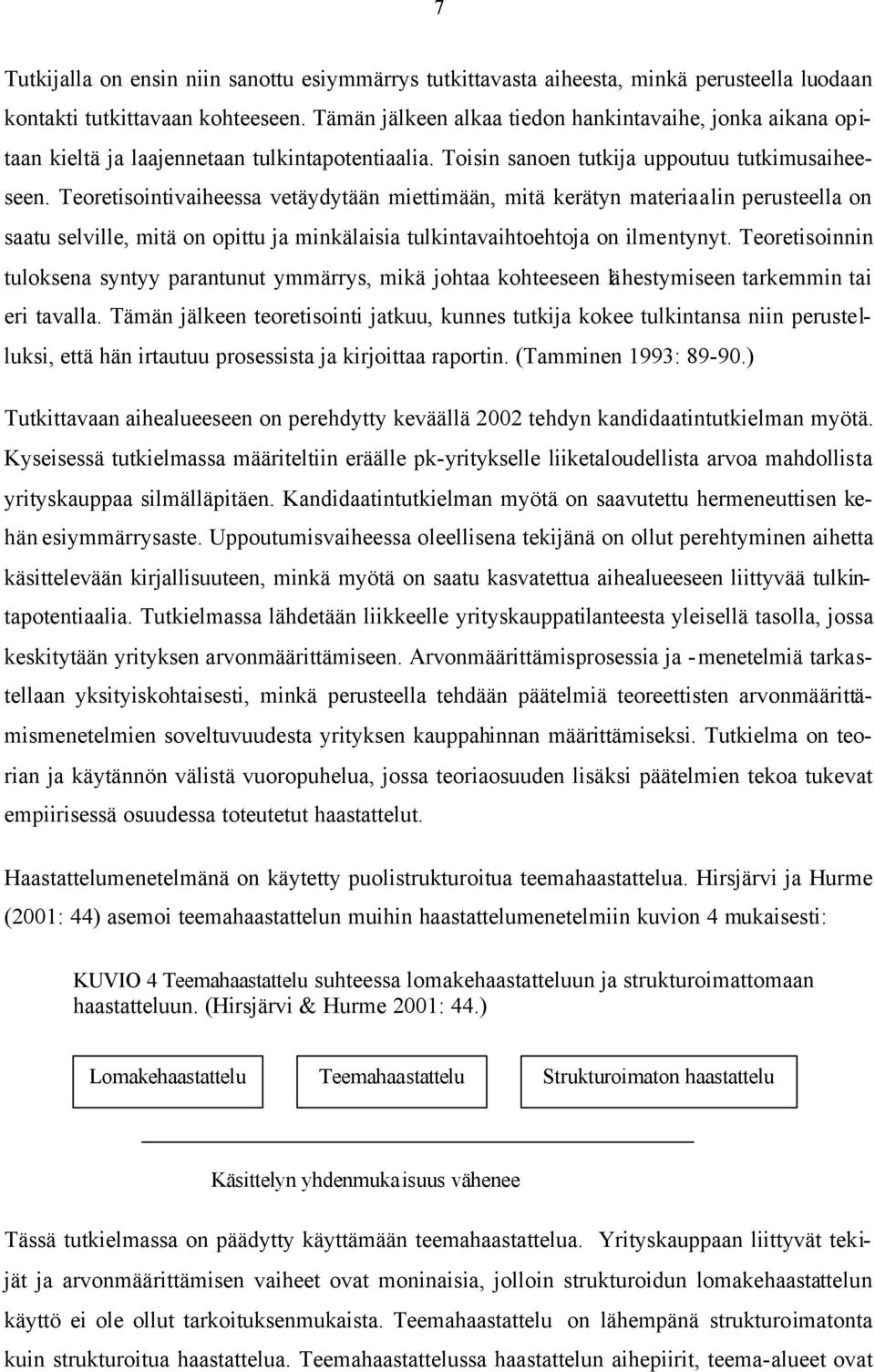 7

Tutkijalla on ensin niin sanottu esiymmärrys tutkittavasta aiheesta, minkä perusteella luodaan kontakti tutkittavaan kohteeseen. Tämän jälkeen alkaa tiedon hankintavaihe, jonka aikana opitaan kieltä ja laajennetaan tulkintapotentiaalia. Toisin sanoen tutkija uppoutuu tutkimusaiheeseen. Teoretisointivaiheessa vetäydytään miettimään, mitä kerätyn materiaalin perusteella on saatu selville, mitä on opittu ja minkälaisia tulkintavaihtoehtoja on ilmentynyt. Teoretisoinnin tuloksena syntyy parantunut ymmärrys, mikä johtaa kohteeseen lähestymiseen tarkemmin tai eri tavalla. Tämän jälkeen teoretisointi jatkuu, kunnes tutkija kokee tulkintansa niin perustelluksi, että hän irtautuu prosessista ja kirjoittaa raportin. (Tamminen 1993: 89-90.)

Tutkittavaan aihealueeseen on perehdytty keväällä 2002 tehdyn kandidaatintutkielman myötä. Kyseisessä tutkielmassa määriteltiin eräälle pk-yritykselle liiketaloudellista arvoa mahdollista yrityskauppaa silmälläpitäen. Kandidaatintutkielman myötä on saavutettu hermeneuttisen kehän esiymmärrysaste. Uppoutumisvaiheessa oleellisena tekijänä on ollut perehtyminen aihetta käsittelevään kirjallisuuteen, minkä myötä on saatu kasvatettua aihealueeseen liittyvää tulkintapotentiaalia. Tutkielmassa lähdetään liikkeelle yrityskauppatilanteesta yleisellä tasolla, jossa keskitytään yrityksen arvonmäärittämiseen. Arvonmäärittämisprosessia ja -menetelmiä tarkastellaan yksityiskohtaisesti, minkä perusteella tehdään päätelmiä teoreettisten arvonmäärittämismenetelmien soveltuvuudesta yrityksen kauppahinnan määrittämiseksi. Tutkielma on teorian ja käytännön välistä vuoropuhelua, jossa teoriaosuuden lisäksi päätelmien tekoa tukevat empiirisessä osuudessa toteutetut haastattelut.

Haastattelumenetelmänä on käytetty puolistrukturoitua teemahaastattelua. Hirsjärvi ja Hurme (2001: 44) asemoi teemahaastattelun muihin haastattelumenetelmiin kuvion 4 mukaisesti:

KUVIO 4 Teemahaastattelu suhteessa lomakehaastatteluun ja strukturoimattomaan haastatteluun. (Hirsjärvi & Hurme 2001: 44.)

Lomakehaastattelu

Teemahaastattelu

Strukturoimaton haastattelu

Käsittelyn yhdenmukaisuus vähenee

Tässä tutkielmassa on päädytty käyttämään teemahaastattelua. Yrityskauppaan liittyvät tekijät ja arvonmäärittämisen vaiheet ovat moninaisia, jolloin strukturoidun lomakehaastattelun käyttö ei ole ollut tarkoituksenmukaista. Teemahaastattelu on lähempänä strukturoimatonta kuin strukturoitua haastattelua. Teemahaastattelussa haastattelun aihepiirit, teema-alueet ovat